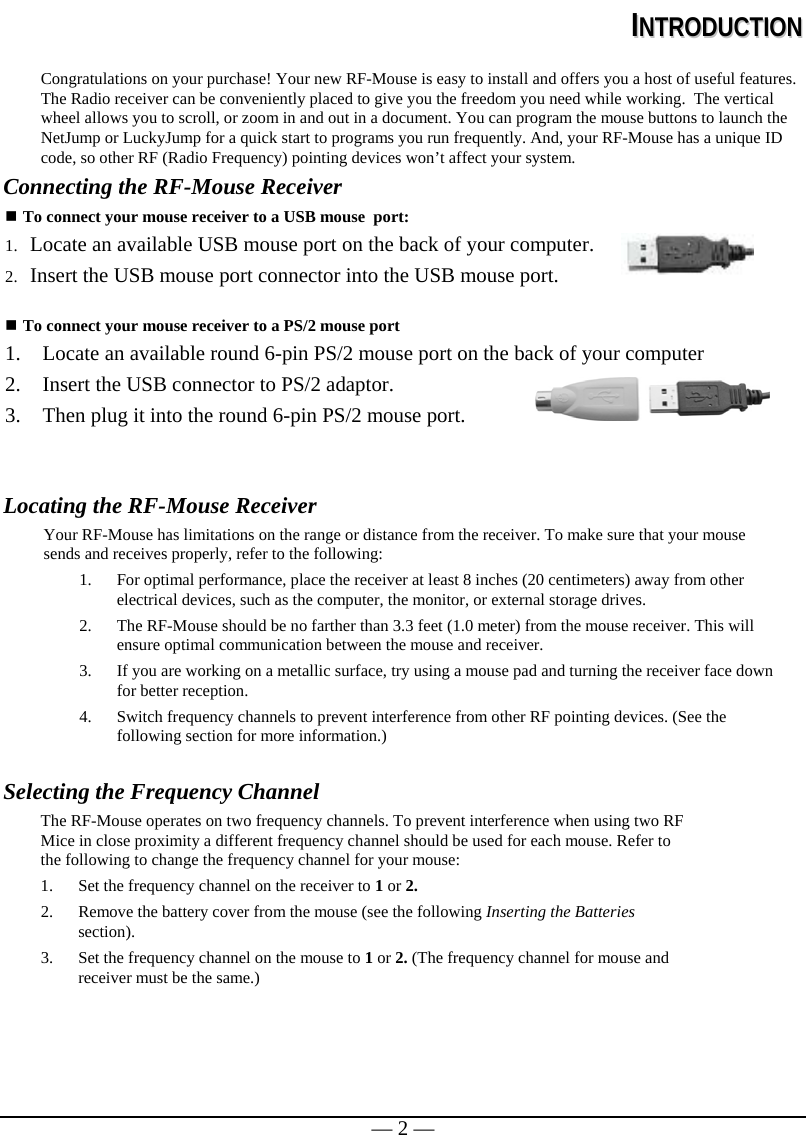 INTRODUCTION

Congratulations on your purchase! Your new RF-Mouse is easy to install and offers you a host of useful features. The Radio receiver can be conveniently placed to give you the freedom you need while working. The vertical wheel allows you to scroll, or zoom in and out in a document. You can program the mouse buttons to launch the NetJump or LuckyJump for a quick start to programs you run frequently. And, your RF-Mouse has a unique ID code, so other RF (Radio Frequency) pointing devices won't affect your system.

Connecting the RF-Mouse Receiver

■ To connect your mouse receiver to a USB mouse port:

1. Locate an available USB mouse port on the back of your computer.

2. Insert the USB mouse port connector into the USB mouse port.

■ To connect your mouse receiver to a PS/2 mouse port

1. Locate an available round 6-pin PS/2 mouse port on the back of your computer

2. Insert the USB connector to PS/2 adaptor.

3. Then plug it into the round 6-pin PS/2 mouse port.

Locating the RF-Mouse Receiver

Your RF-Mouse has limitations on the range or distance from the receiver. To make sure that your mouse sends and receives properly, refer to the following:

1. For optimal performance, place the receiver at least 8 inches (20 centimeters) away from other electrical devices, such as the computer, the monitor, or external storage drives.

2. The RF-Mouse should be no farther than 3.3 feet (1.0 meter) from the mouse receiver. This will ensure optimal communication between the mouse and receiver.

3. If you are working on a metallic surface, try using a mouse pad and turning the receiver face down for better reception.

4. Switch frequency channels to prevent interference from other RF pointing devices. (See the following section for more information.)

Selecting the Frequency Channel

The RF-Mouse operates on two frequency channels. To prevent interference when using two RF Mice in close proximity a different frequency channel should be used for each mouse. Refer to the following to change the frequency channel for your mouse:

1. Set the frequency channel on the receiver to 1 or 2.

2. Remove the battery cover from the mouse (see the following Inserting the Batteries section).

3. Set the frequency channel on the mouse to 1 or 2. (The frequency channel for mouse and receiver must be the same.)

— 2 —